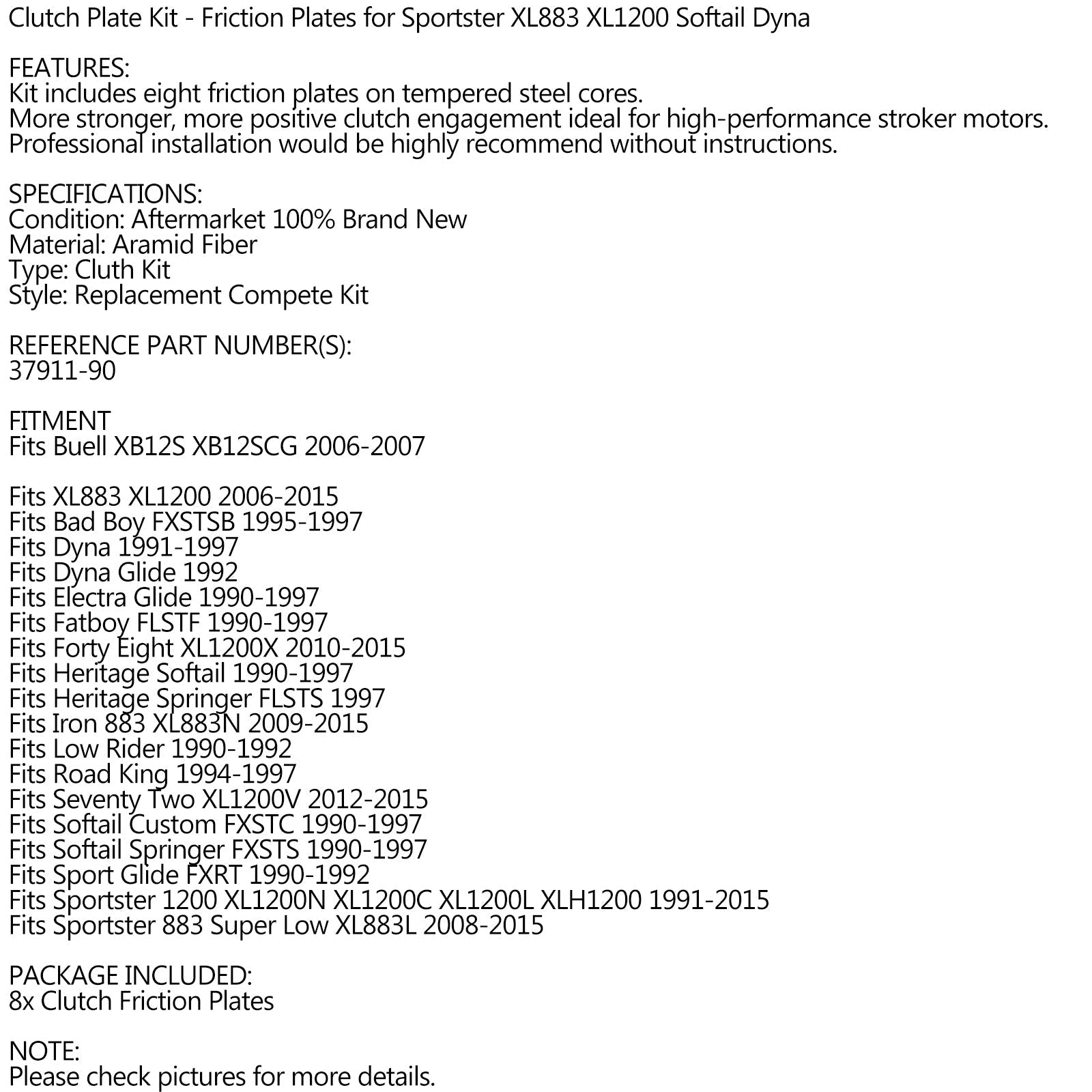 Clutch Plate Kit - Friction Plates for Sportster XL883 XL1200 Softail Dyna

FEATURES:
Kit includes eight friction plates on tempered steel cores.
More stronger, more positive clutch engagement ideal for high-performance stroker motors.
Professional installation would be highly recommend without instructions.

SPECIFICATIONS:
Condition: Aftermarket 100% Brand New
Material: Aramid Fiber
Type: Cluth Kit
Style: Replacement Compete Kit

REFERENCE PART NUMBER(S):
37911-90

FITMENT
Fits Buell XB12S XB12SCG 2006-2007

Fits XL883 XL1200 2006-2015
Fits Bad Boy FXSTSB 1995-1997
Fits Dyna 1991-1997
Fits Dyna Glide 1992
Fits Electra Glide 1990-1997
Fits Fatboy FLSTF 1990-1997
Fits Forty Eight XL1200X 2010-2015
Fits Heritage Softail 1990-1997
Fits Heritage Springer FLSTS 1997
Fits Iron 883 XL883N 2009-2015
Fits Low Rider 1990-1992
Fits Road King 1994-1997
Fits Seventy Two XL1200V 2012-2015
Fits Softail Custom FXSTC 1990-1997
Fits Softail Springer FXSTS 1990-1997
Fits Sport Glide FXRT 1990-1992
Fits Sportster 1200 XL1200N XL1200C XL1200L XLH1200 1991-2015
Fits Sportster 883 Super Low XL883L 2008-2015

PACKAGE INCLUDED:
8x Clutch Friction Plates

NOTE:
Please check pictures for more details.